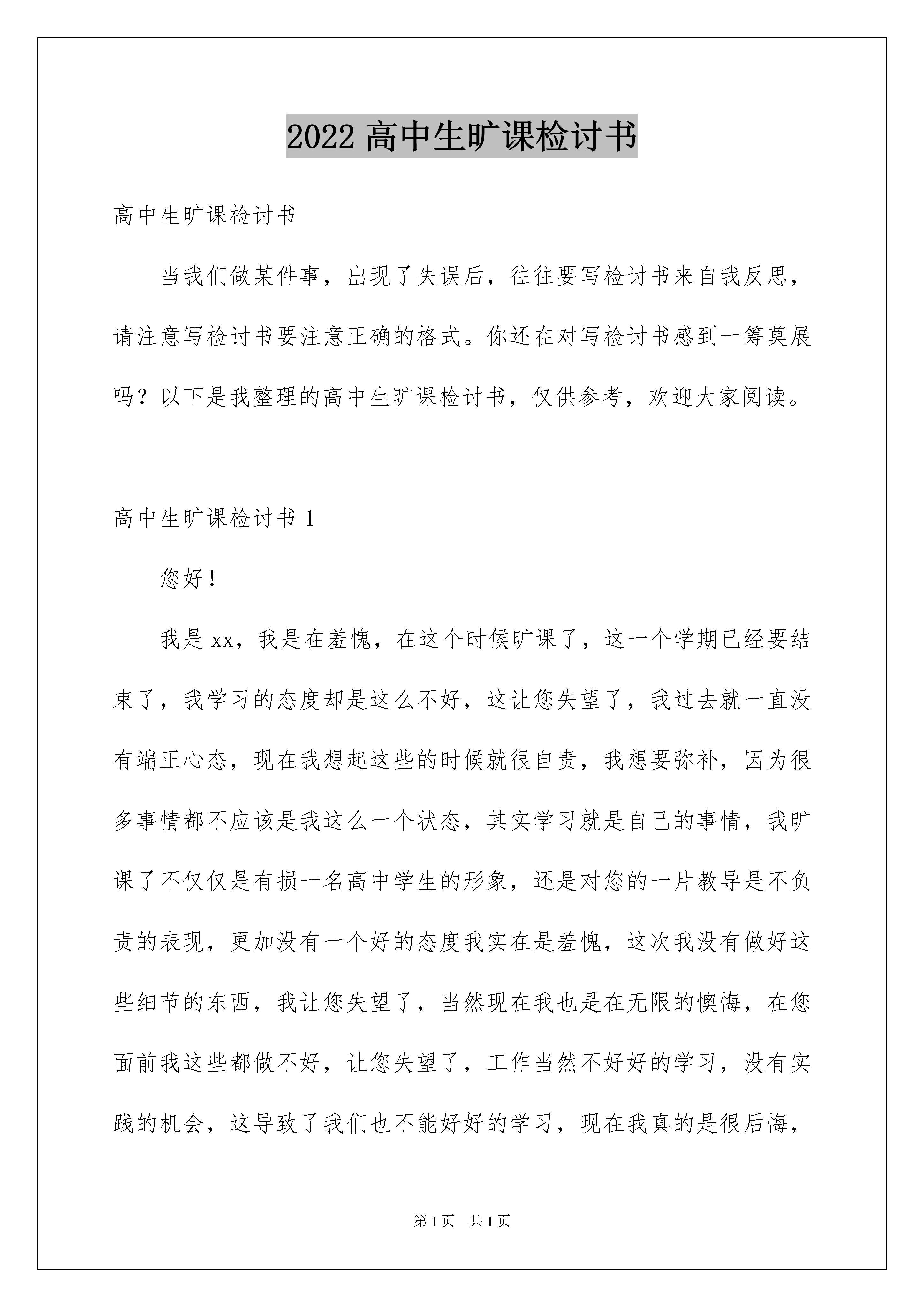 2022 高中生旷课检讨书

高中生旷课检讨书

当我们做某件事，出现了失误后，往往要写检讨书来自我反思，请注意写检讨书要注意正确的格式。你还在对写检讨书感到一筹莫展吗？以下是我整理的高中生旷课检讨书，仅供参考，欢迎大家阅读。

高中生旷课检讨书 1

您好！

我是 xx，我是在羞愧，在这个时候旷课了，这一个学期已经要结束了，我学习的态度却是这么不好，这让您失望了，我过去就一直没有端正心态，现在我想起这些的时候就很自责，我想要弥补，因为很多事情都不应该是我这么一个状态，其实学习就是自己的事情，我旷课了不仅仅是有损一名高中学生的形象，还是对您的一片教导是不负责的表现，更加没有一个好的态度我实在是羞愧，这次我没有做好这些细节的东西，我让您失望了，当然现在我也是在无限的懊悔，在您面前我这些都做不好，让您失望了，工作当然不好好的学习，没有实践的机会，这导致了我们也不能好好的学习，现在我真的是很后悔，

第 1 页　共 1 页